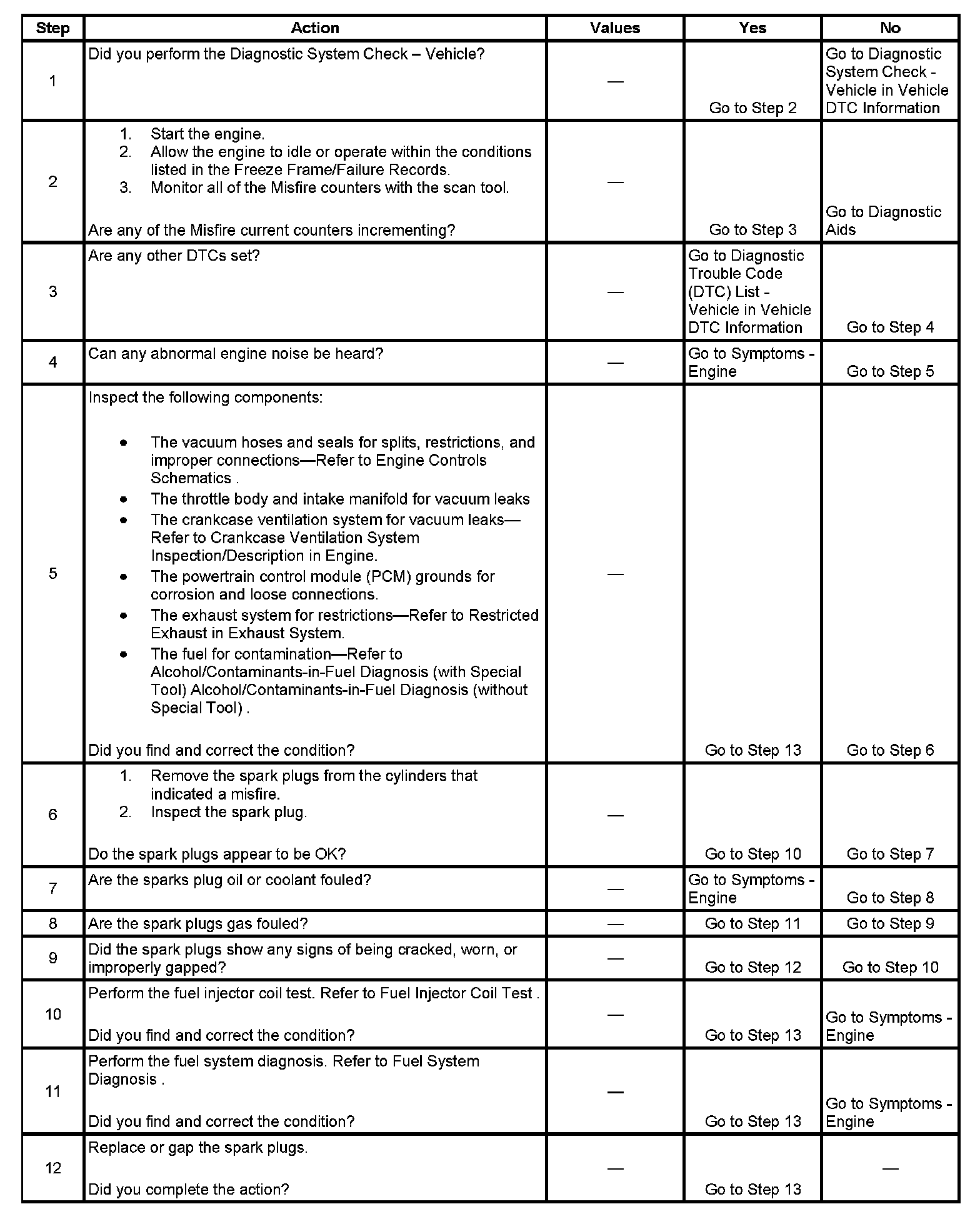 | Step | Action | Values | Yes | No |
|---|---|---|---|---|
| 1 | Did you perform the Diagnostic System Check – Vehicle? | — | Go to Step 2 | Go to Diagnostic System Check - Vehicle in Vehicle DTC Information |
| 2 | 1. Start the engine. 2. Allow the engine to idle or operate within the conditions listed in the Freeze Frame/Failure Records. 3. Monitor all of the Misfire counters with the scan tool. Are any of the Misfire current counters incrementing? | — | Go to Step 3 | Go to Diagnostic Aids |
| 3 | Are any other DTCs set? | — | Go to Diagnostic Trouble Code (DTC) List - Vehicle in Vehicle DTC Information | Go to Step 4 |
| 4 | Can any abnormal engine noise be heard? | — | Go to Symptoms - Engine | Go to Step 5 |
| 5 | Inspect the following components: • The vacuum hoses and seals for splits, restrictions, and improper connections—Refer to Engine Controls Schematics . • The throttle body and intake manifold for vacuum leaks • The crankcase ventilation system for vacuum leaks—Refer to Crankcase Ventilation System Inspection/Description in Engine. • The powertrain control module (PCM) grounds for corrosion and loose connections. • The exhaust system for restrictions—Refer to Restricted Exhaust in Exhaust System. • The fuel for contamination—Refer to Alcohol/Contaminants-in-Fuel Diagnosis (with Special Tool) Alcohol/Contaminants-in-Fuel Diagnosis (without Special Tool) . Did you find and correct the condition? | — | Go to Step 13 | Go to Step 6 |
| 6 | 1. Remove the spark plugs from the cylinders that indicated a misfire. 2. Inspect the spark plug. Do the spark plugs appear to be OK? | — | Go to Step 10 | Go to Step 7 |
| 7 | Are the sparks plug oil or coolant fouled? | — | Go to Symptoms - Engine | Go to Step 8 |
| 8 | Are the spark plugs gas fouled? | — | Go to Step 11 | Go to Step 9 |
| 9 | Did the spark plugs show any signs of being cracked, worn, or improperly gapped? | — | Go to Step 12 | Go to Step 10 |
| 10 | Perform the fuel injector coil test. Refer to Fuel Injector Coil Test . Did you find and correct the condition? | — | Go to Step 13 | Go to Symptoms - Engine |
| 11 | Perform the fuel system diagnosis. Refer to Fuel System Diagnosis . Did you find and correct the condition? | — | Go to Step 13 | Go to Symptoms - Engine |
| 12 | Replace or gap the spark plugs. Did you complete the action? | — | Go to Step 13 | — |